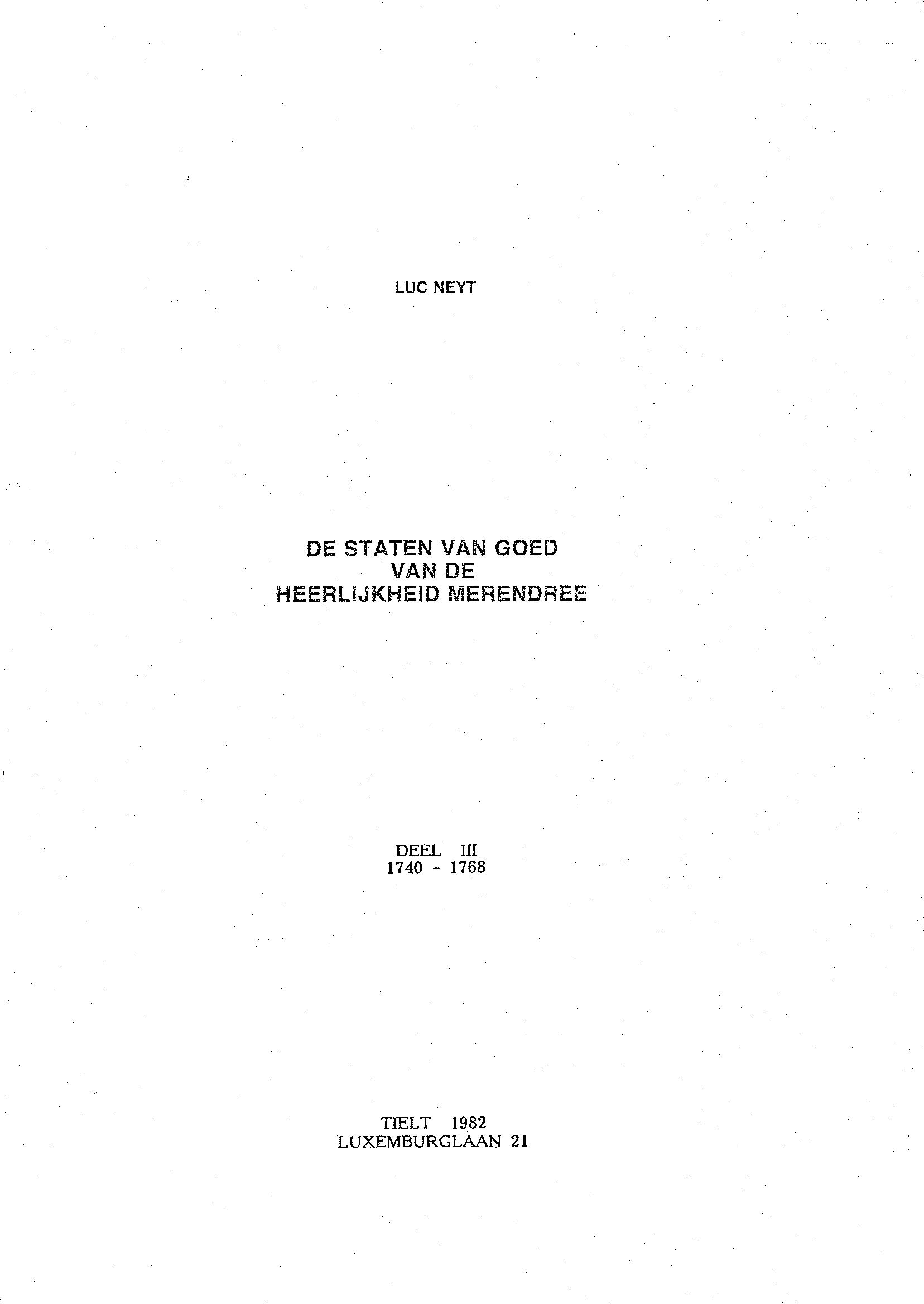 LUC NEYT

DE STATEN VAN GOED
VAN DE
HEERLIJKHEID MERENDREE

DEEL III
1740 - 1768

TIELT 1982
LUXEMBURGLAAN 21